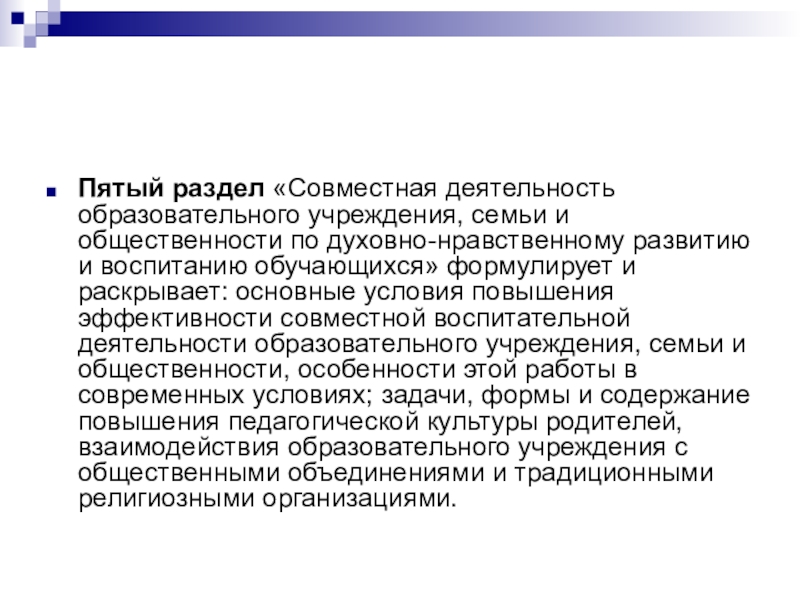 Пятый раздел «Совместная деятельность образовательного учреждения, семьи и общественности по духовно-нравственному развитию и воспитанию обучающихся» формулирует и раскрывает: основные условия повышения эффективности совместной воспитательной деятельности образовательного учреждения, семьи и общественности, особенности этой работы в современных условиях; задачи, формы и содержание повышения педагогической культуры родителей, взаимодействия образовательного учреждения с общественными объединениями и традиционными религиозными организациями.